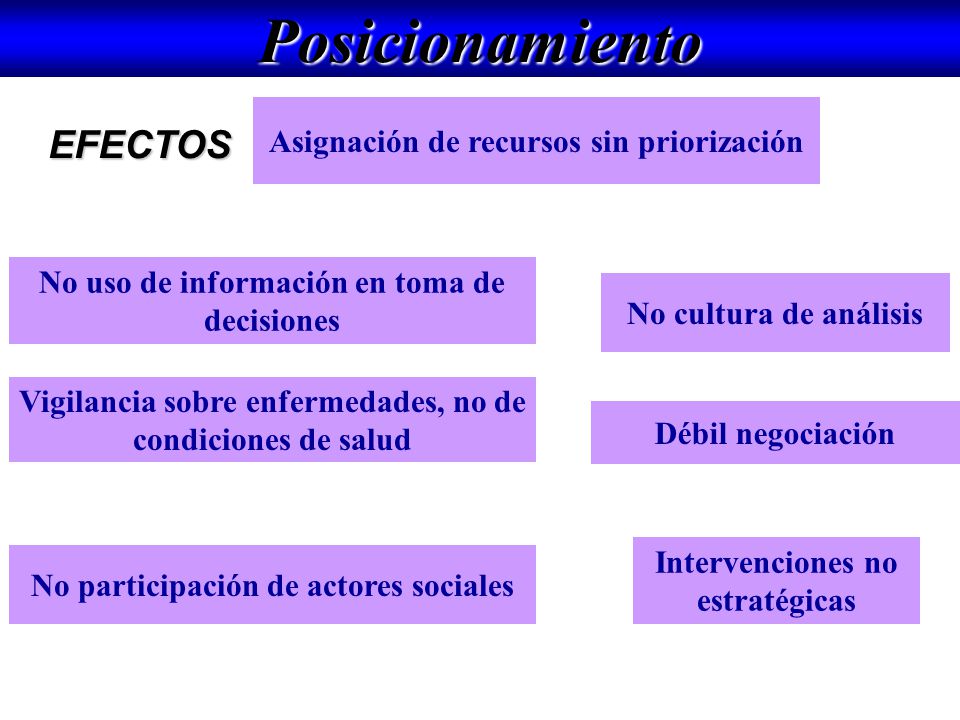 Posicionamiento

EFECTOS

Asignación de recursos sin priorización

No uso de información en toma de decisiones

No cultura de análisis

Vigilancia sobre enfermedades, no de condiciones de salud

Débil negociación

No participación de actores sociales

Intervenciones no estratégicas